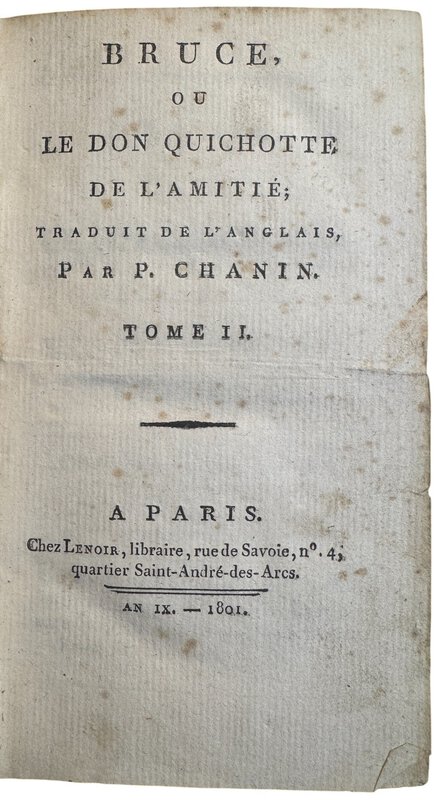 BRUCE,

OU

LE DON QUICHOTTE DE L'AMITIÉ;

TRADUIT DE L'ANGLAIS,

PAR P. CHANIN.

TOME II.

A PARIS.

Chez LENOIR, libraire, rue de Savoie, n°. 4, quartier Saint-André-des-Arcs.

AN IX. — 1801.